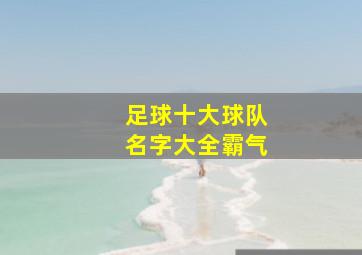 足球十大球队
名字大全霸气